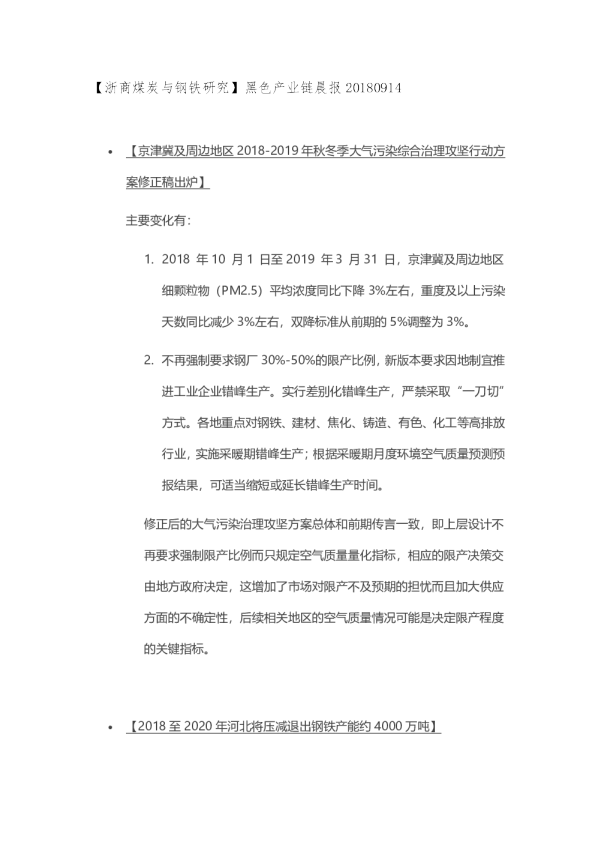 【浙商煤炭与钢铁研究】黑色产业链晨报 20180914

• 【京津冀及周边地区 2018-2019 年秋冬季大气污染综合治理攻坚行动方案修正稿出炉】

主要变化有：

1. 2018 年 10 月 1 日至 2019 年 3 月 31 日，京津冀及周边地区细颗粒物（PM2.5）平均浓度同比下降 3%左右，重度及以上污染天数同比减少 3%左右，双降标准从前期的 5%调整为 3%。

2. 不再强制要求钢厂 30%-50%的限产比例，新版本要求因地制宜推进工业企业错峰生产。实行差别化错峰生产，严禁采取“一刀切”方式。各地重点对钢铁、建材、焦化、铸造、有色、化工等高排放行业，实施采暖期错峰生产；根据采暖期月度环境空气质量预测预报结果，可适当缩短或延长错峰生产时间。

修正后的大气污染治理攻坚方案总体和前期传言一致，即上层设计不再要求强制限产比例而只规定空气质量量化指标，相应的限产决策交由地方政府决定，这增加了市场对限产不及预期的担忧而且加大供应方面的不确定性，后续相关地区的空气质量情况可能是决定限产程度的关键指标。

• 【2018 至 2020 年河北将压减退出钢铁产能约 4000 万吨】